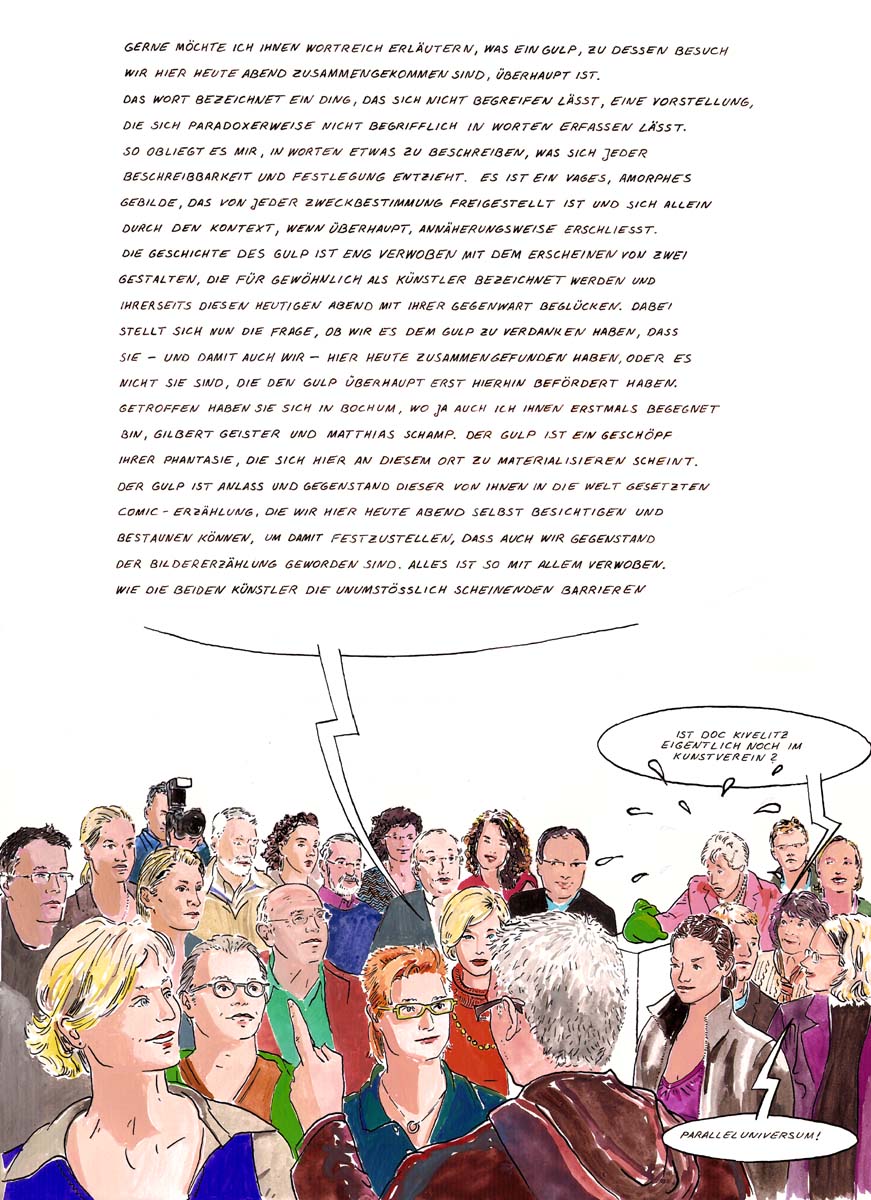 GERNE MÖCHTE ICH IHNEN WORTREICH ERLÄUTERN, WAS EIN GULP, ZU DESSEN BESUCH WIR HIER HEUTE ABEND ZUSAMMENGEKOMMEN SIND, ÜBERHAUPT IST.
DAS WORT BEZEICHNET EIN DING, DAS SICH NICHT BEGREIFEN LÄSST, EINE VORSTELLUNG, DIE SICH PARADOXERWEISE NICHT BEGRIFFLICH IN WORTEN ERFASSEN LÄSST.
SO OBLIEGT ES MIR, IN WORTEN ETWAS ZU BESCHREIBEN, WAS SICH JEDER BESCHREIBBARKEIT UND FESTLEGUNG ENTZIEHT. ES IST EIN VAGES, AMORPHES GEBILDE, DAS VON JEDER ZWECKBESTIMMUNG FREIGESTELLT IST UND SICH ALLEIN DURCH DEN KONTEXT, WENN ÜBERHAUPT, ANNÄHERUNGSWEISE ERSCHLIESST.
DIE GESCHICHTE DES GULP IST ENG VERWOBEN MIT DEM ERSCHEINEN VON ZWEI GESTALTEN, DIE FÜR GEWÖHNLICH ALS KÜNSTLER BEZEICHNET WERDEN UND IHRERSEITS DIESEN HEUTIGEN ABEND MIT IHRER GEGENWART BEGLÜCKEN. DABEI STELLT SICH NUN DIE FRAGE, OB WIR ES DEM GULP ZU VERDANKEN HABEN, DASS SIE – UND DAMIT AUCH WIR – HIER HEUTE ZUSAMMENGEFUNDEN HABEN, ODER ES NICHT SIE SIND, DIE DEN GULP ÜBERHAUPT ERST HIERHIN BEFÖRDERT HABEN.
GETROFFEN HABEN SIE SICH IN BOCHUM, WO JA AUCH ICH IHNEN ERSTMALS BEGEGNET BIN, GILBERT GEISTER UND MATTHIAS SCHAMP. DER GULP IST EIN GESCHÖPF IHRER PHANTASIE, DIE SICH HIER AN DIESEM ORT ZU MATERIALISIEREN SCHEINT.
DER GULP IST ANLASS UND GEGENSTAND DIESER VON IHNEN IN DIE WELT GESETZTEN COMIC-ERZÄHLUNG, DIE WIR HIER HEUTE ABEND SELBST BESICHTIGEN UND BESTAUNEN KÖNNEN, UM DAMIT FESTZUSTELLEN, DASS AUCH WIR GEGENSTAND DER BILDERERZÄHLUNG GEWORDEN SIND. ALLES IST SO MIT ALLEM VERWOBEN.
WIE DIE BEIDEN KÜNSTLER DIE UNUMSTÖSSLICH SCHEINENDEN BARRIEREN

IST DOC KIVELITZ EIGENTLICH NOCH IM KUNSTVEREIN?

PARALLELUNIVERSUM!